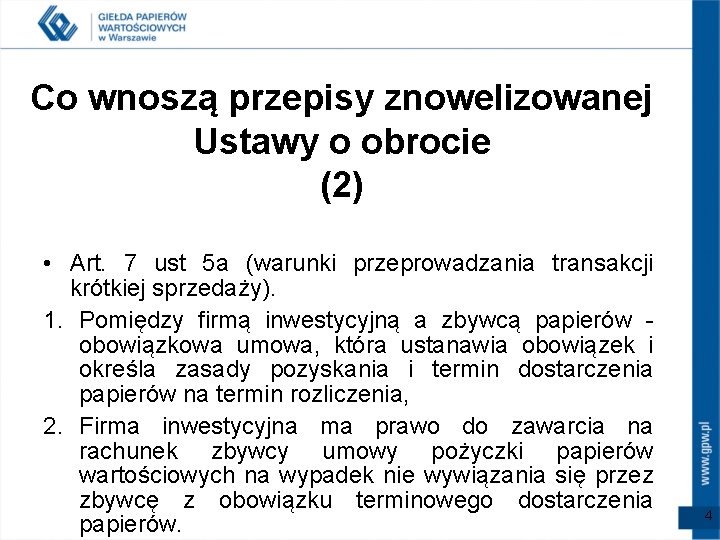 GIEŁDA PAPIERÓW WARTOŚCIOWYCH w Warszawie

Co wnoszą przepisy znowelizowanej Ustawy o obrocie (2)

• Art. 7 ust 5a (warunki przeprowadzania transakcji krótkiej sprzedaży).

1. Pomiędzy firmą inwestycyjną a zbywcą papierów - obowiązkowa umowa, która ustanawia obowiązek i określa zasady pozyskania i termin dostarczenia papierów na termin rozliczenia,

2. Firma inwestycyjna ma prawo do zawarcia na rachunek zbywcy umowy pożyczki papierów wartościowych na wypadek nie wywiązania się przez zbywcę z obowiązku terminowego dostarczenia papierów.

www.gpw.pl

4